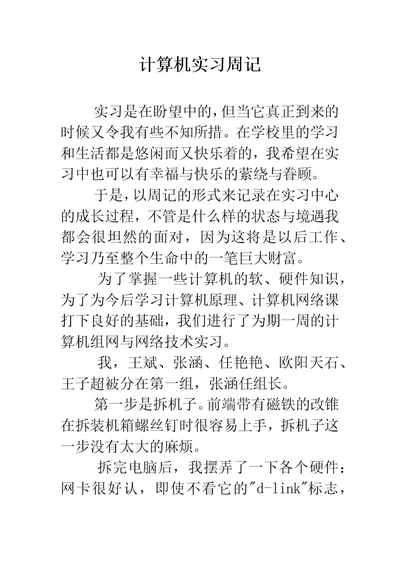 计算机实习周记

实习是在盼望中的，但当它真正到来的时候又令我有些不知所措。在学校里的学习和生活都是悠闲而又快乐着的，我希望在实习中也可以有幸福与快乐的萦绕与眷顾。

于是，以周记的形式来记录在实习中心的成长过程，不管是什么样的状态与境遇我都会很坦然的面对，因为这将是以后工作、学习乃至整个生命中的一笔巨大财富。

为了掌握一些计算机的软、硬件知识，为了为今后学习计算机原理、计算机网络课打下良好的基础，我们进行了为期一周的计算机组网与网络技术实习。

我，王斌、张涵、任艳艳、欧阳天石、王子超被分在第一组，张涵任组长。

第一步是拆机子。前端带有磁铁的改锥在拆装机箱螺丝钉时很容易上手，拆机子这一步没有太大的麻烦。

拆完电脑后，我摆弄了一下各个硬件：网卡很好认，即使不看它的"d-link"标志，